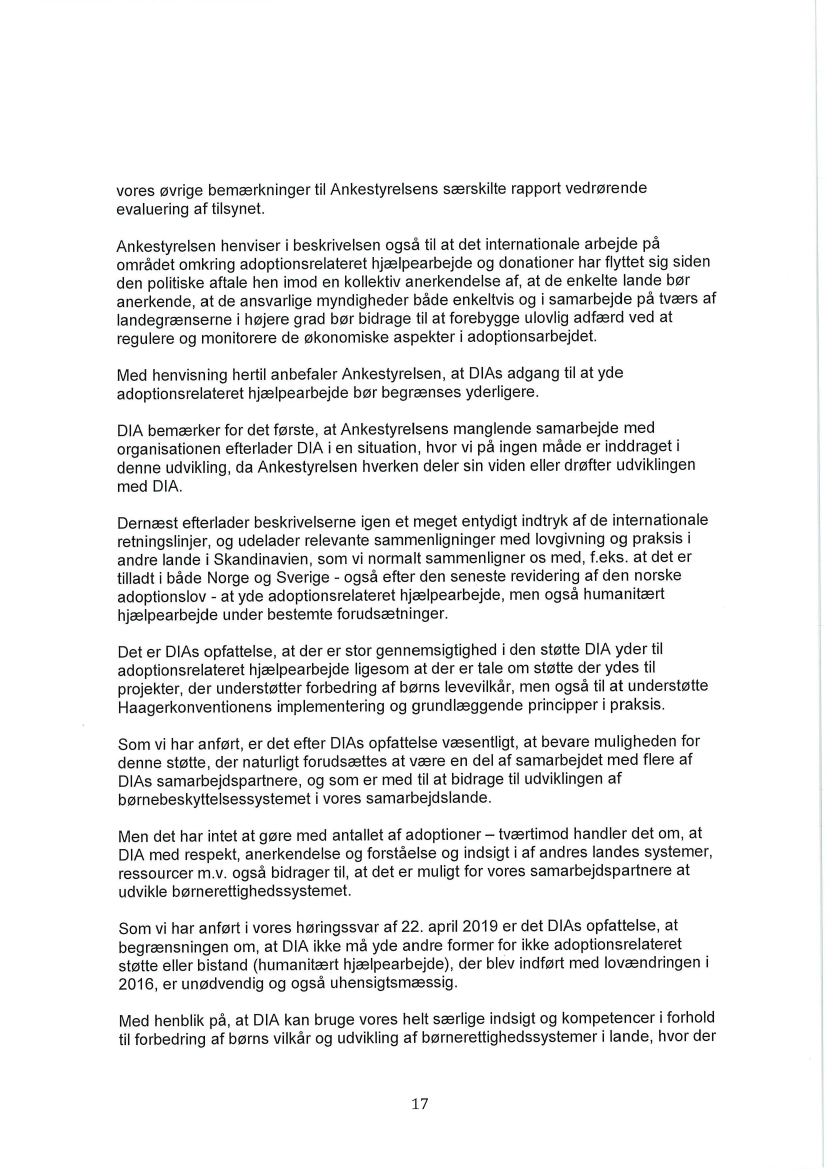 vores øvrige bemærkninger til Ankestyrelsens særskilte rapport vedrørende evaluering af tilsynet.

Ankestyrelsen henviser i beskrivelsen også til at det internationale arbejde på området omkring adoptionsrelateret hjælpearbejde og donationer har flyttet sig siden den politiske aftale hen imod en kollektiv anerkendelse af, at de enkelte lande bør anerkende, at de ansvarlige myndigheder både enkeltvis og i samarbejde på tværs af landegrænserne i højere grad bør bidrage til at forebygge ulovlig adfærd ved at regulere og monitorere de økonomiske aspekter i adoptionsarbejdet.

Med henvisning hertil anbefaler Ankestyrelsen, at DIAs adgang til at yde adoptionsrelateret hjælpearbejde bør begrænses yderligere.

DIA bemærker for det første, at Ankestyrelsens manglende samarbejde med organisationen efterlader DIA i en situation, hvor vi på ingen måde er inddraget i denne udvikling, da Ankestyrelsen hverken deler sin viden eller drøfter udviklingen med DIA.

Dernæst efterlader beskrivelserne igen et meget entydigt indtryk af de internationale retningslinjer, og udelader relevante sammenligninger med lovgivning og praksis i andre lande i Skandinavien, som vi normalt sammenligner os med, f.eks. at det er tilladt i både Norge og Sverige - også efter den seneste revidering af den norske adoptionslov - at yde adoptionsrelateret hjælpearbejde, men også humanitært hjælpearbejde under bestemte forudsætninger.

Det er DIAs opfattelse, at der er stor gennemsigtighed i den støtte DIA yder til adoptionsrelateret hjælpearbejde ligesom at der er tale om støtte der ydes til projekter, der understøtter forbedring af børns levevilkår, men også til at understøtte Haagerkonventionens implementering og grundlæggende principper i praksis.

Som vi har anført, er det efter DIAs opfattelse væsentligt, at bevare muligheden for denne støtte, der naturligt forudsættes at være en del af samarbejdet med flere af DIAs samarbejdspartnere, og som er med til at bidrage til udviklingen af børnebeskyttelsessystemet i vores samarbejdslande.

Men det har intet at gøre med antallet af adoptioner – tværtimod handler det om, at DIA med respekt, anerkendelse og forståelse og indsigt i af andres landes systemer, ressourcer m.v. også bidrager til, at det er muligt for vores samarbejdspartnere at udvikle børnerettighedssystemet.

Som vi har anført i vores høringssvar af 22. april 2019 er det DIAs opfattelse, at begrænsningen om, at DIA ikke må yde andre former for ikke adoptionsrelateret støtte eller bistand (humanitært hjælpearbejde), der blev indført med lovændringen i 2016, er unødvendig og også uhensigtsmæssig.

Med henblik på, at DIA kan bruge vores helt særlige indsigt og kompetencer i forhold til forbedring af børns vilkår og udvikling af børnerettighedssystemer i lande, hvor der

17